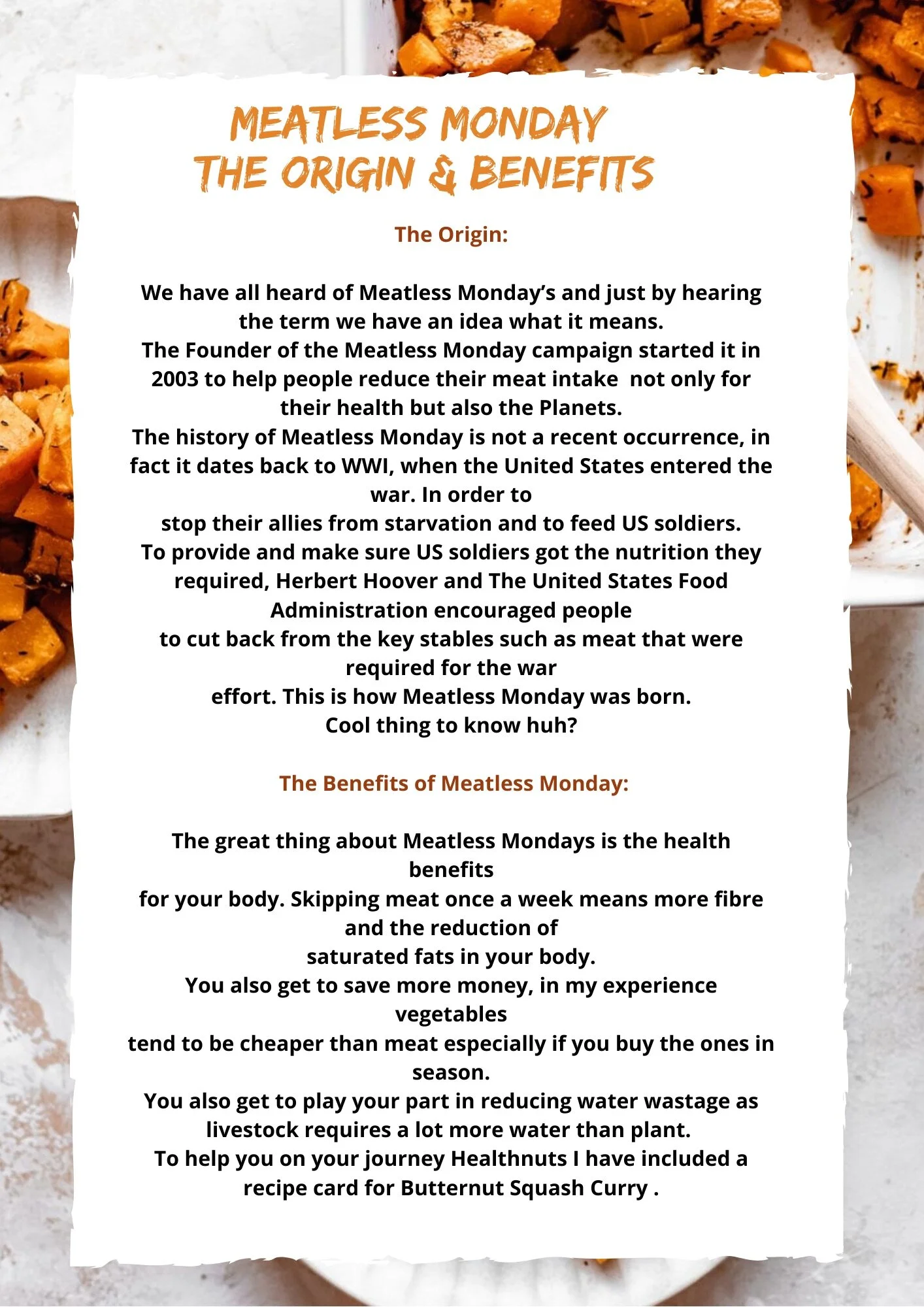 MEATLESS MONDAY
THE ORIGIN & BENEFITS

The Origin:

We have all heard of Meatless Monday's and just by hearing the term we have an idea what it means.
The Founder of the Meatless Monday campaign started it in 2003 to help people reduce their meat intake not only for their health but also the Planets.
The history of Meatless Monday is not a recent occurrence, in fact it dates back to WWI, when the United States entered the war. In order to
stop their allies from starvation and to feed US soldiers.
To provide and make sure US soldiers got the nutrition they required, Herbert Hoover and The United States Food Administration encouraged people
to cut back from the key stables such as meat that were required for the war
effort. This is how Meatless Monday was born.
Cool thing to know huh?

The Benefits of Meatless Monday:

The great thing about Meatless Mondays is the health benefits
for your body. Skipping meat once a week means more fibre and the reduction of
saturated fats in your body.
You also get to save more money, in my experience vegetables
tend to be cheaper than meat especially if you buy the ones in season.
You also get to play your part in reducing water wastage as livestock requires a lot more water than plant.
To help you on your journey Healthnuts I have included a recipe card for Butternut Squash Curry .